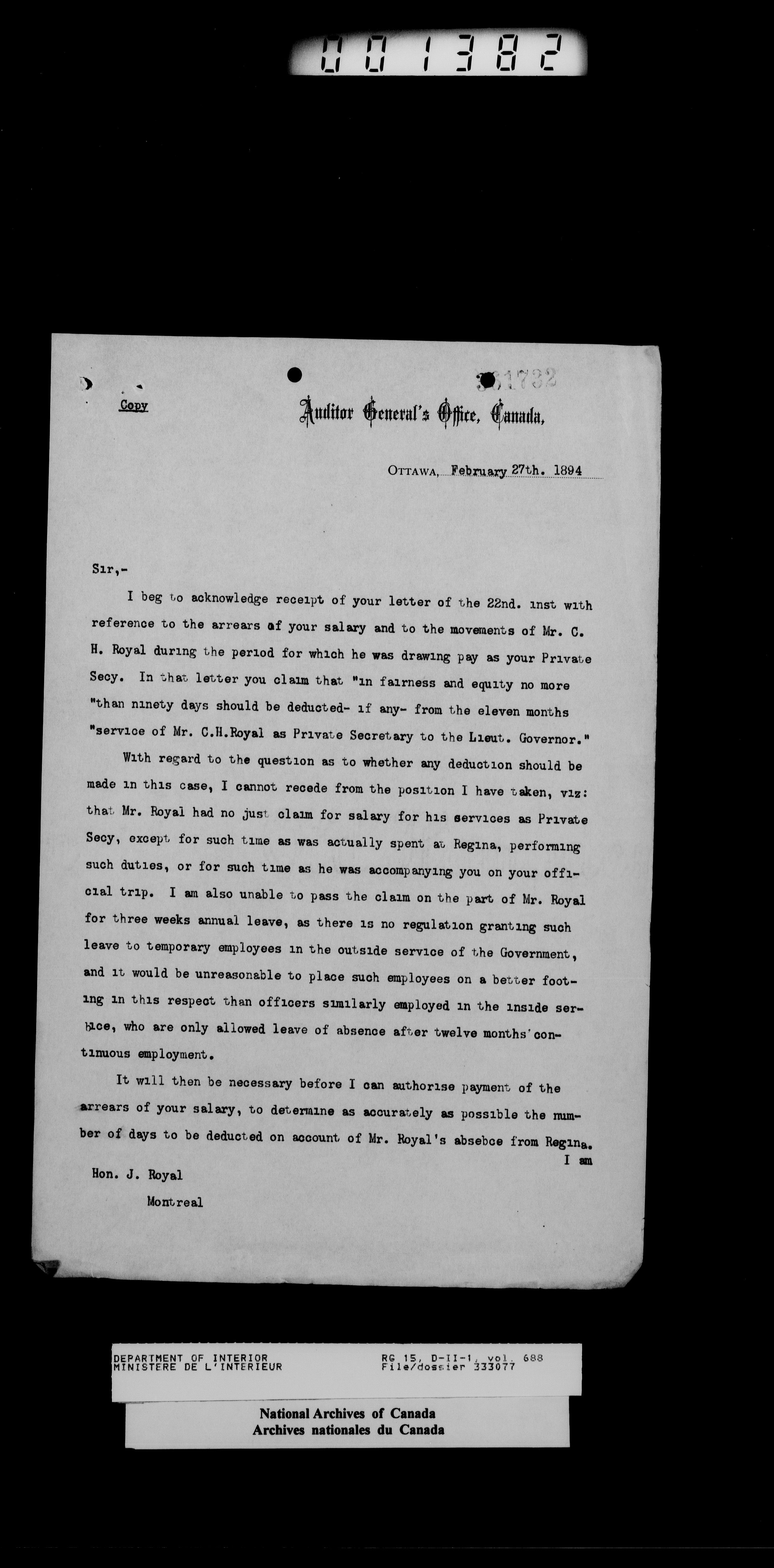 001382

361732

Copy

Auditor General's Office, Canada,

OTTAWA, February 27th. 1894

Sir,-

I beg to acknowledge receipt of your letter of the 22nd. inst with reference to the arrears of your salary and to the movements of Mr. C. H. Royal during the period for which he was drawing pay as your Private Secy. In that letter you claim that "in fairness and equity no more "than ninety days should be deducted- if any- from the eleven months "service of Mr. C.H.Royal as Private Secretary to the Lieut. Governor."

With regard to the question as to whether any deduction should be made in this case, I cannot recede from the position I have taken, viz: that Mr. Royal had no just claim for salary for his services as Private Secy, except for such time as was actually spent at Regina, performing such duties, or for such time as he was accompanying you on your official trip. I am also unable to pass the claim on the part of Mr. Royal for three weeks annual leave, as there is no regulation granting such leave to temporary employees in the outside service of the Government, and it would be unreasonable to place such employees on a better footing in this respect than officers similarly employed in the inside service, who are only allowed leave of absence after twelve months' continuous employment.

It will then be necessary before I can authorise payment of the arrears of your salary, to determine as accurately as possible the number of days to be deducted on account of Mr. Royal's absebce from Regina.

I am

Hon. J. Royal

Montreal

DEPARTMENT OF INTERIOR
MINISTERE DE L'INTERIEUR

RG 15, D-II-1, vol. 688
File/dossier 333077

National Archives of Canada
Archives nationales du Canada